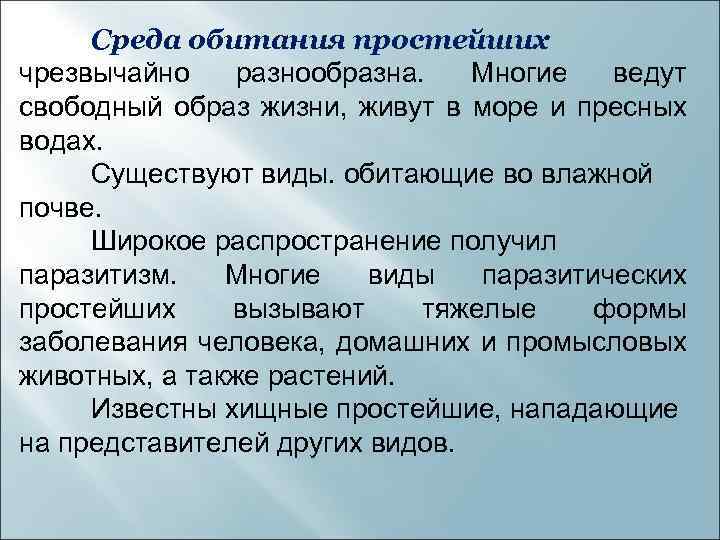 Среда обитания простейших чрезвычайно разнообразна. Многие ведут свободный образ жизни, живут в море и пресных водах.

Существуют виды. обитающие во влажной почве.

Широкое распространение получил паразитизм. Многие виды паразитических простейших вызывают тяжелые формы заболевания человека, домашних и промысловых животных, а также растений.

Известны хищные простейшие, нападающие на представителей других видов.